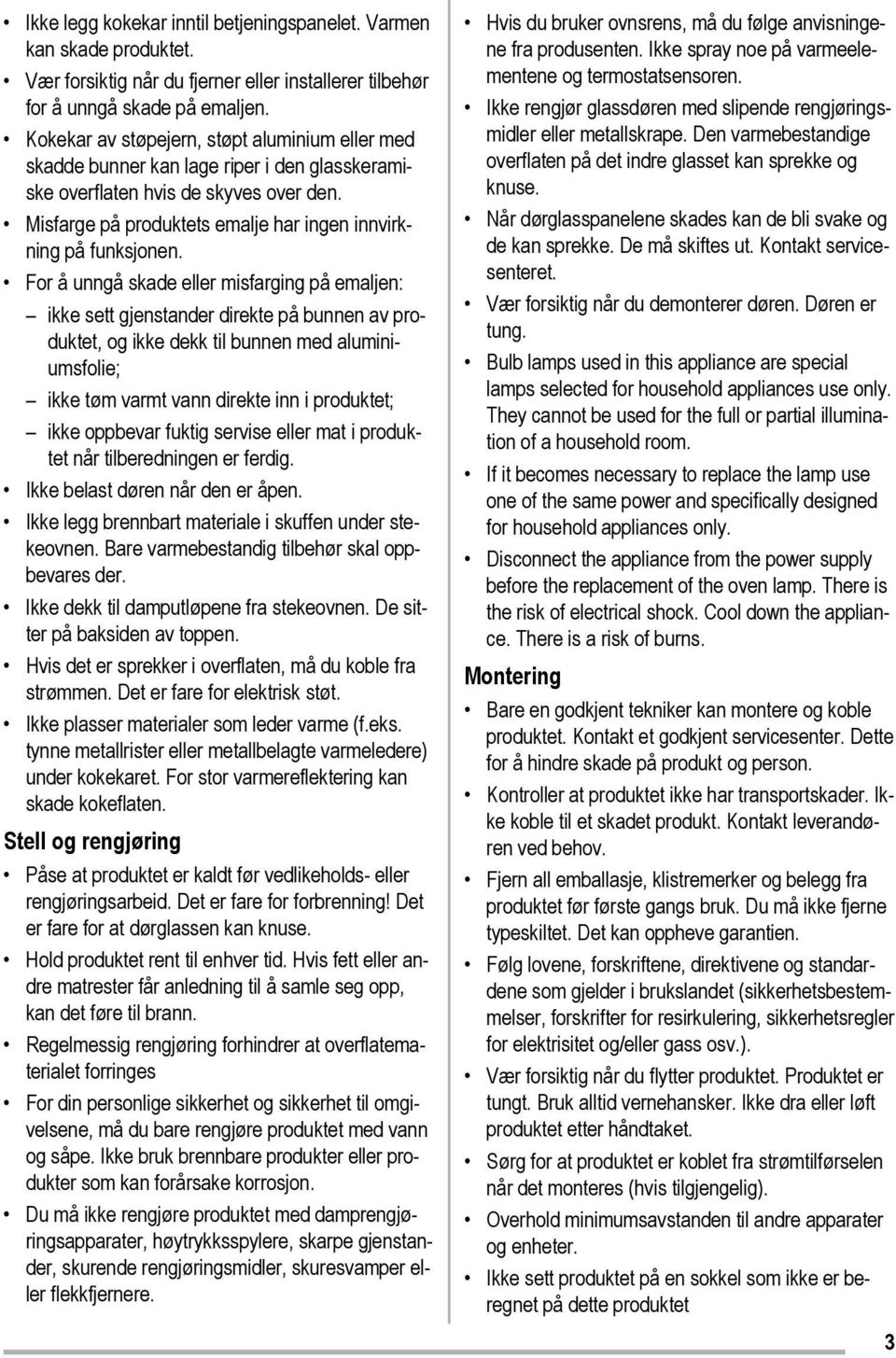 • Ikke legg kokekar inntil betjeningspanelet. Varmen kan skade produktet.
• Vær forsiktig når du fjerner eller installerer tilbehør for å unngå skade på emaljen.
• Kokekar av støpejern, støpt aluminium eller med skadde bunner kan lage riper i den glasskeramiske overflaten hvis de skyves over den.
• Misfarge på produktets emalje har ingen innvirkning på funksjonen.
• For å unngå skade eller misfarging på emaljen:
– ikke sett gjenstander direkte på bunnen av produktet, og ikke dekk til bunnen med aluminiumsfolie;
– ikke tøm varmt vann direkte inn i produktet;
– ikke oppbevar fuktig servise eller mat i produktet når tilberedningen er ferdig.
• Ikke belast døren når den er åpen.
• Ikke legg brennbart materiale i skuffen under stekeovnen. Bare varmebestandig tilbehør skal oppbevares der.
• Ikke dekk til damputløpene fra stekeovnen. De sitter på baksiden av toppen.
• Hvis det er sprekker i overflaten, må du koble fra strømmen. Det er fare for elektrisk støt.
• Ikke plasser materialer som leder varme (f.eks. tynne metallrister eller metallbelagte varmeledere) under kokekaret. For stor varmereflektering kan skade kokeflaten.

Stell og rengjøring

• Påse at produktet er kaldt før vedlikeholds- eller rengjøringsarbeid. Det er fare for forbrenning! Det er fare for at dørglassen kan knuse.
• Hold produktet rent til enhver tid. Hvis fett eller andre matrester får anledning til å samle seg opp, kan det føre til brann.
• Regelmessig rengjøring forhindrer at overflatematerialet forringes
• For din personlige sikkerhet og sikkerhet til omgivelsene, må du bare rengjøre produktet med vann og såpe. Ikke bruk brennbare produkter eller produkter som kan forårsake korrosjon.
• Du må ikke rengjøre produktet med damprengjøringsapparater, høytrykksspylere, skarpe gjenstander, skurende rengjøringsmidler, skuresvamper eller flekkfjernere.
• Hvis du bruker ovnsrens, må du følge anvisningene fra produsenten. Ikke spray noe på varmeelementene og termostatsensoren.
• Ikke rengjør glassdøren med slipende rengjøringsmidler eller metallskrape. Den varmebestandige overflaten på det indre glasset kan sprekke og knuse.
• Når dørglasspanelene skades kan de bli svake og de kan sprekke. De må skiftes ut. Kontakt servicesenteret.
• Vær forsiktig når du demonterer døren. Døren er tung.
• Bulb lamps used in this appliance are special lamps selected for household appliances use only. They cannot be used for the full or partial illumination of a household room.
• If it becomes necessary to replace the lamp use one of the same power and specifically designed for household appliances only.
• Disconnect the appliance from the power supply before the replacement of the oven lamp. There is the risk of electrical shock. Cool down the appliance. There is a risk of burns.

Montering

• Bare en godkjent tekniker kan montere og koble produktet. Kontakt et godkjent servicesenter. Dette for å hindre skade på produkt og person.
• Kontroller at produktet ikke har transportskader. Ikke koble til et skadet produkt. Kontakt leverandøren ved behov.
• Fjern all emballasje, klistremerker og belegg fra produktet før første gangs bruk. Du må ikke fjerne typeskiltet. Det kan oppheve garantien.
• Følg lovene, forskriftene, direktivene og standardene som gjelder i brukslandet (sikkerhetsbestemmelser, forskrifter for resirkulering, sikkerhetsregler for elektrisitet og/eller gass osv.).
• Vær forsiktig når du flytter produktet. Produktet er tungt. Bruk alltid vernehansker. Ikke dra eller løft produktet etter håndtaket.
• Sørg for at produktet er koblet fra strømtilførselen når det monteres (hvis tilgjengelig).
• Overhold minimumsavstanden til andre apparater og enheter.
• Ikke sett produktet på en sokkel som ikke er beregnet på dette produktet

3